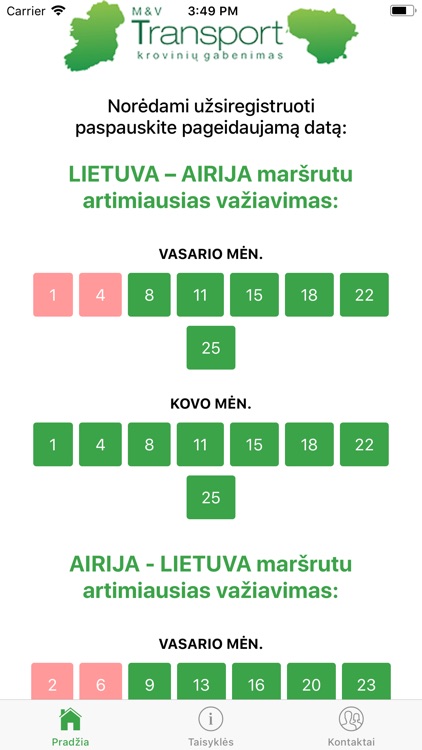 Carrier 3:49 PM

M&V
Transport
krovinių gabenimas

Norėdami užsiregistruoti paspauskite pageidaujamą datą:

LIETUVA – AIRIJA maršrutu artimiausias važiavimas:

VASARIO MĖN.

1 4 8 11 15 18 22
25

KOVO MĖN.

1 4 8 11 15 18 22
25

AIRIJA - LIETUVA maršrutu artimiausias važiavimas:

VASARIO MĖN.

2 6 9 13 16 20 23

Pradžia Taisyklės Kontaktai